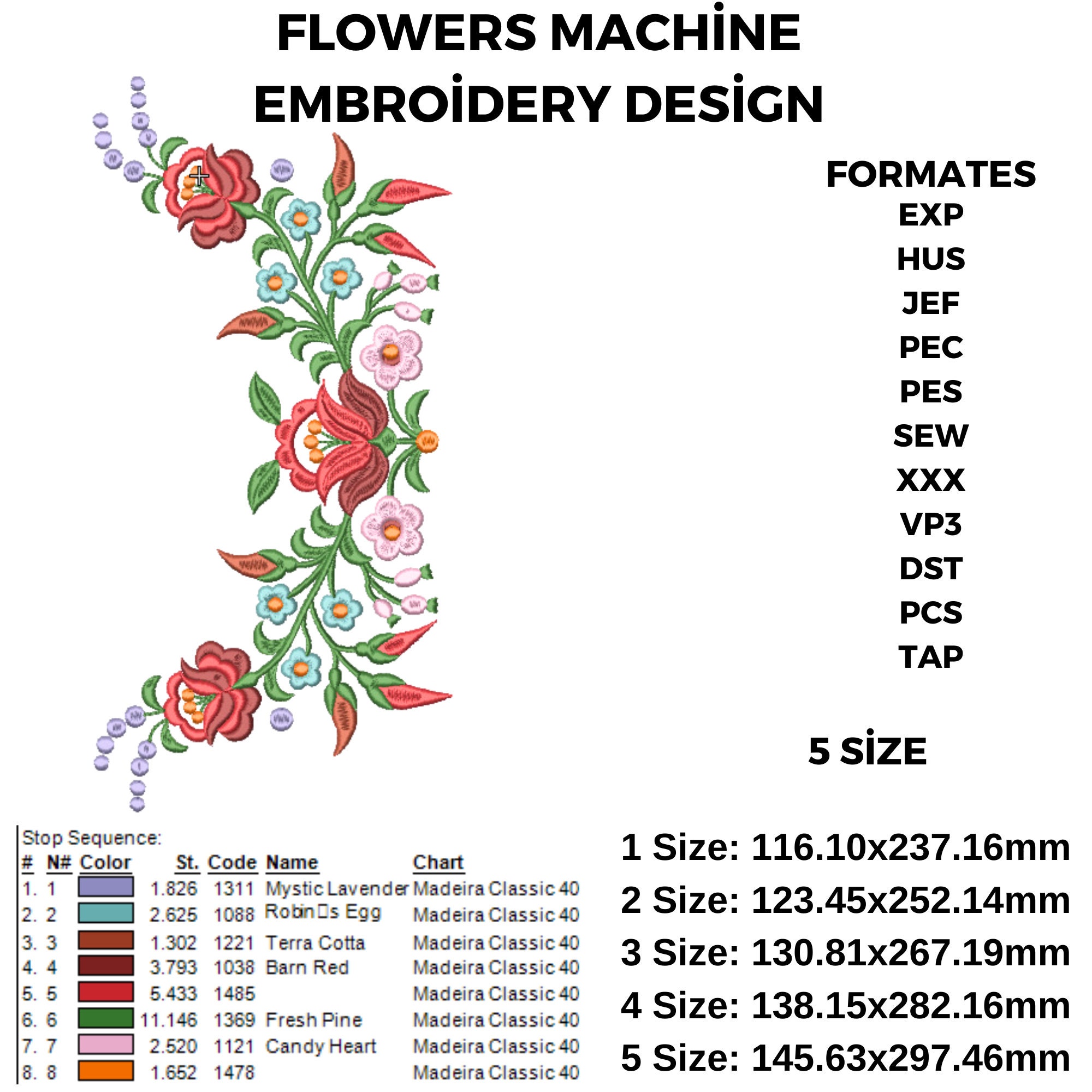 FLOWERS MACHİNE EMBROİDERY DESİGN

FORMATES
EXP
HUS
JEF
PEC
PES
SEW
XXX
VP3
DST
PCS
TAP

5 SİZE

Stop Sequence:

| # | N# | Color | St. | Code | Name | Chart |
|---|---|---|---|---|---|---|
| 1. | 1 | | 1.826 | 1311 | Mystic Lavender | Madeira Classic 40 |
| 2. | 2 | | 2.625 | 1088 | Robin□s Egg | Madeira Classic 40 |
| 3. | 3 | | 1.302 | 1221 | Terra Cotta | Madeira Classic 40 |
| 4. | 4 | | 3.793 | 1038 | Barn Red | Madeira Classic 40 |
| 5. | 5 | | 5.433 | 1485 | | Madeira Classic 40 |
| 6. | 6 | | 11.146 | 1369 | Fresh Pine | Madeira Classic 40 |
| 7. | 7 | | 2.520 | 1121 | Candy Heart | Madeira Classic 40 |
| 8. | 8 | | 1.652 | 1478 | | Madeira Classic 40 |

1 Size: 116.10x237.16mm
2 Size: 123.45x252.14mm
3 Size: 130.81x267.19mm
4 Size: 138.15x282.16mm
5 Size: 145.63x297.46mm